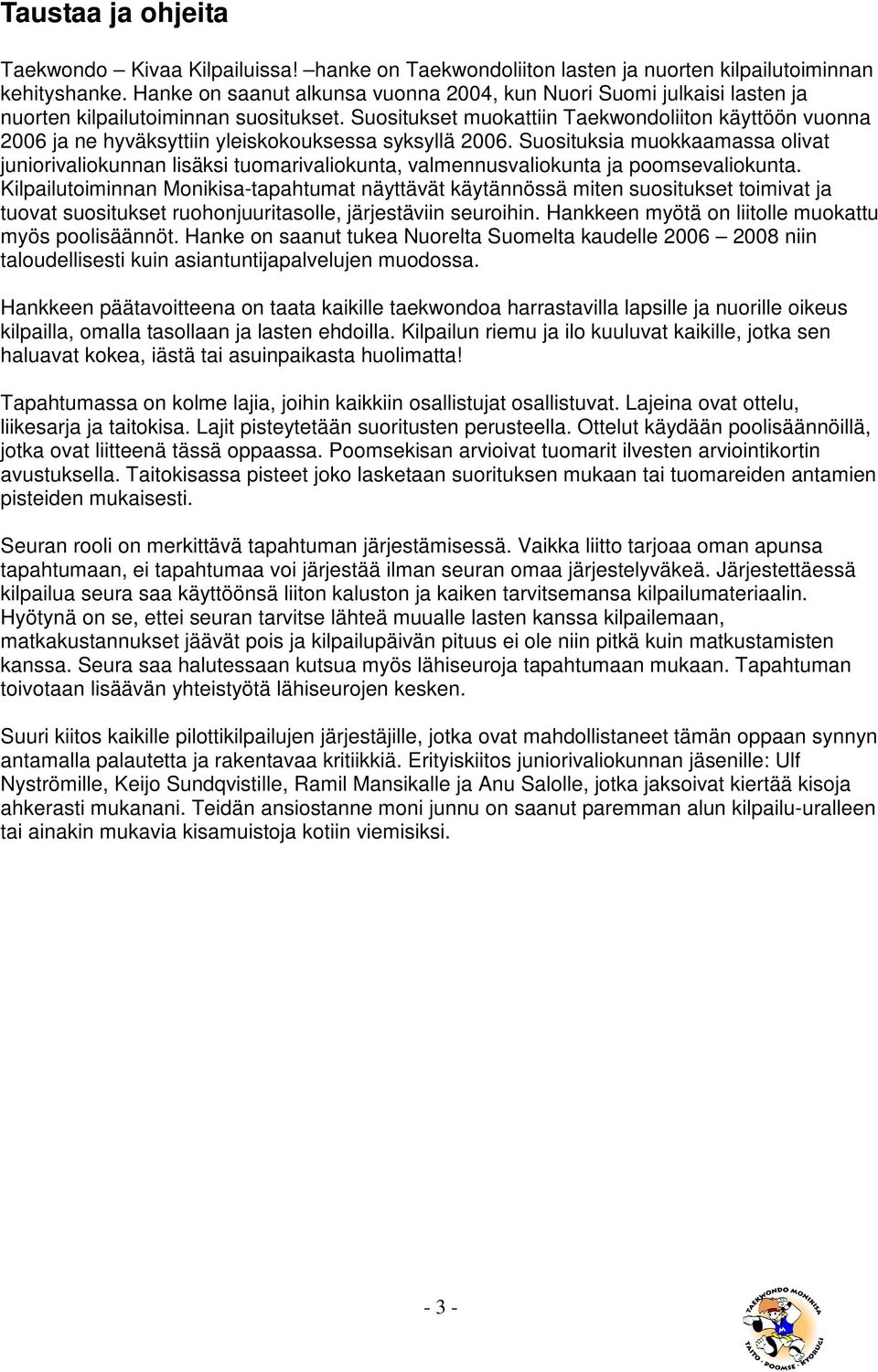 Taustaa ja ohjeita

Taekwondo – Kivaa Kilpailuissa! –hanke on Taekwondoliiton lasten ja nuorten kilpailutoiminnan kehityshanke. Hanke on saanut alkunsa vuonna 2004, kun Nuori Suomi julkaisi lasten ja nuorten kilpailutoiminnan suositukset. Suositukset muokattiin Taekwondoliiton käyttöön vuonna 2006 ja ne hyväksyttiin yleiskokouksessa syksyllä 2006. Suosituksia muokkaamassa olivat juniorivaliokunnan lisäksi tuomarivaliokunta, valmennusvaliokunta ja poomsevaliokunta. Kilpailutoiminnan Monikisa-tapahtumat näyttävät käytännössä miten suositukset toimivat ja tuovat suositukset ruohonjuuritasolle, järjestäviin seuroihin. Hankkeen myötä on liitolle muokattu myös poolisäännöt. Hanke on saanut tukea Nuorelta Suomelta kaudelle 2006 – 2008 niin taloudellisesti kuin asiantuntijapalvelujen muodossa.

Hankkeen päätavoitteena on taata kaikille taekwondoa harrastavilla lapsille ja nuorille oikeus kilpailla, omalla tasollaan ja lasten ehdoilla. Kilpailun riemu ja ilo kuuluvat kaikille, jotka sen haluavat kokea, iästä tai asuinpaikasta huolimatta!

Tapahtumassa on kolme lajia, joihin kaikkiin osallistujat osallistuvat. Lajeina ovat ottelu, liikesarja ja taitokisa. Lajit pisteytetään suoritusten perusteella. Ottelut käydään poolisäännöillä, jotka ovat liitteenä tässä oppaassa. Poomsekisan arvioivat tuomarit ilvesten arviointikortin avustuksella. Taitokisassa pisteet joko lasketaan suorituksen mukaan tai tuomareiden antamien pisteiden mukaisesti.

Seuran rooli on merkittävä tapahtuman järjestämisessä. Vaikka liitto tarjoaa oman apunsa tapahtumaan, ei tapahtumaa voi järjestää ilman seuran omaa järjestelyväkeä. Järjestettäessä kilpailua seura saa käyttöönsä liiton kaluston ja kaiken tarvitsemansa kilpailumateriaalin. Hyötynä on se, ettei seuran tarvitse lähteä muualle lasten kanssa kilpailemaan, matkakustannukset jäävät pois ja kilpailupäivän pituus ei ole niin pitkä kuin matkustamisten kanssa. Seura saa halutessaan kutsua myös lähiseuroja tapahtumaan mukaan. Tapahtuman toivotaan lisäävän yhteistyötä lähiseurojen kesken.

Suuri kiitos kaikille pilottikilpailujen järjestäjille, jotka ovat mahdollistaneet tämän oppaan synnyn antamalla palautetta ja rakentavaa kritiikkiä. Erityiskiitos juniorivaliokunnan jäsenille: Ulf Nyströmille, Keijo Sundqvistille, Ramil Mansikalle ja Anu Salolle, jotka jaksoivat kiertää kisoja ahkerasti mukanani. Teidän ansiostanne moni junnu on saanut paremman alun kilpailu-uralleen tai ainakin mukavia kisamuistoja kotiin viemisiksi.

- 3 -

TAEKWONDO MONIKISA
TAITO · POOMSE · KYORUGI